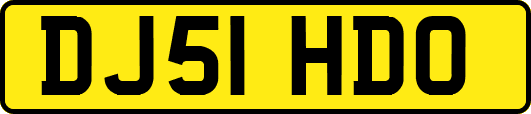 DJ51 HDO